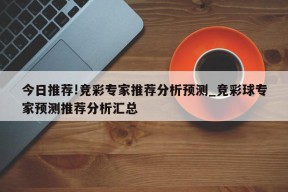 今日推荐!竞彩专家推荐分析预测_竞彩球专家预测推荐分析汇总